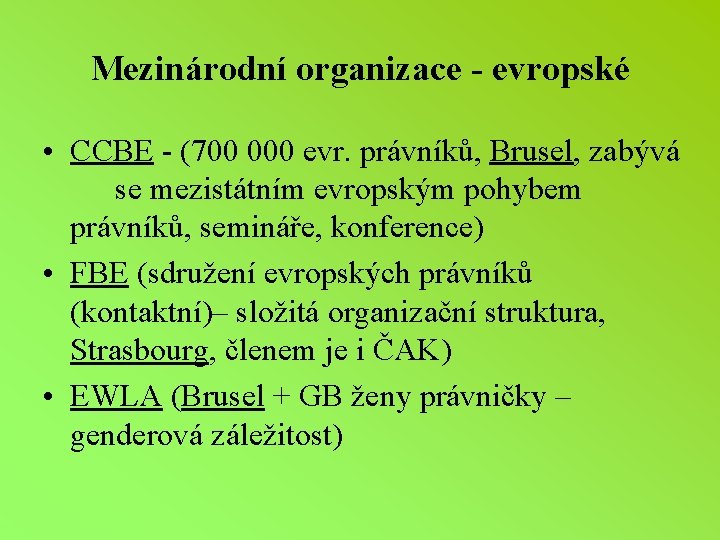 Mezinárodní organizace - evropské

• CCBE - (700 000 evr. právníků, Brusel, zabývá se mezistátním evropským pohybem právníků, semináře, konference)
• FBE (sdružení evropských právníků (kontaktní)– složitá organizační struktura, Strasbourg, členem je i ČAK)
• EWLA (Brusel + GB ženy právničky – genderová záležitost)